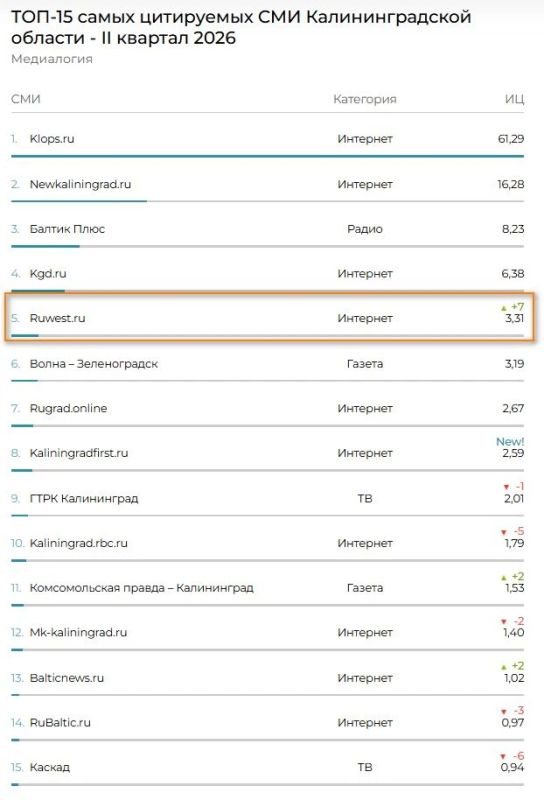 ТОП-15 самых цитируемых СМИ Калининградской области - II квартал 2026
Медиалогия

| СМИ | Категория | ИЦ |
|---|---|---|
| 1. Klops.ru | Интернет | 61,29 |
| 2. Newkaliningrad.ru | Интернет | 16,28 |
| 3. Балтик Плюс | Радио | 8,23 |
| 4. Kgd.ru | Интернет | 6,38 |
| 5. Ruwest.ru | Интернет | ▲ +7 3,31 |
| 6. Волна – Зеленоградск | Газета | 3,19 |
| 7. Rugrad.online | Интернет | 2,67 |
| 8. Kaliningradfirst.ru | Интернет | New! 2,59 |
| 9. ГТРК Калининград | ТВ | ▼ -1 2,01 |
| 10. Kaliningrad.rbc.ru | Интернет | ▼ -5 1,79 |
| 11. Комсомольская правда – Калининград | Газета | ▲ +2 1,53 |
| 12. Mk-kaliningrad.ru | Интернет | ▼ -2 1,40 |
| 13. Balticnews.ru | Интернет | ▲ +2 1,02 |
| 14. RuBaltic.ru | Интернет | ▼ -3 0,97 |
| 15. Каскад | ТВ | ▼ -6 0,94 |